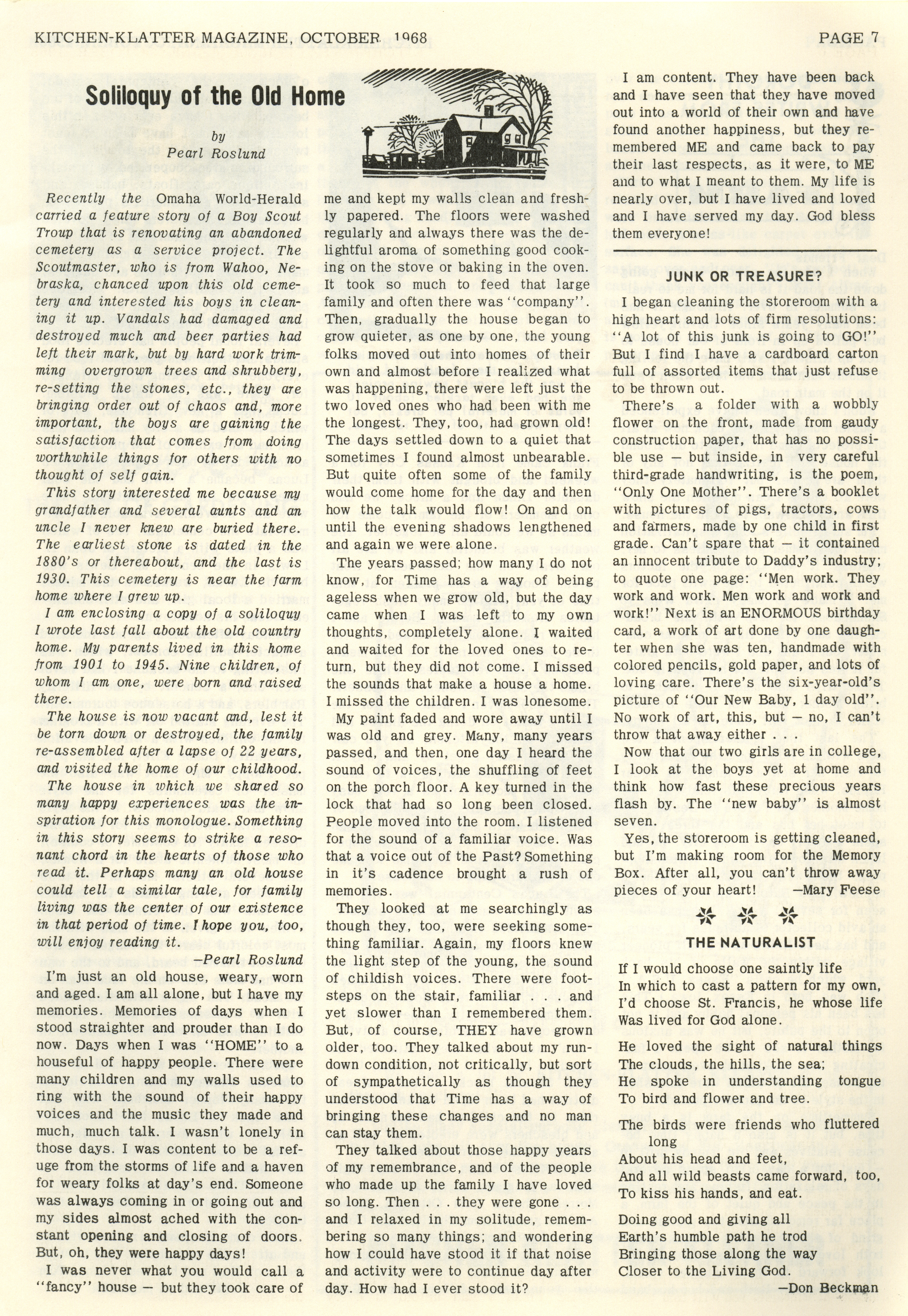 KITCHEN-KLATTER MAGAZINE, OCTOBER 1968

PAGE 7

Soliloquy of the Old Home

by
Pearl Roslund

Recently the Omaha World-Herald carried a feature story of a Boy Scout Troup that is renovating an abandoned cemetery as a service project. The Scoutmaster, who is from Wahoo, Nebraska, chanced upon this old cemetery and interested his boys in cleaning it up. Vandals had damaged and destroyed much and beer parties had left their mark, but by hard work trimming overgrown trees and shrubbery, re-setting the stones, etc., they are bringing order out of chaos and, more important, the boys are gaining the satisfaction that comes from doing worthwhile things for others with no thought of self gain.

This story interested me because my grandfather and several aunts and an uncle I never knew are buried there. The earliest stone is dated in the 1880's or thereabout, and the last is 1930. This cemetery is near the farm home where I grew up.

I am enclosing a copy of a soliloquy I wrote last fall about the old country home. My parents lived in this home from 1901 to 1945. Nine children, of whom I am one, were born and raised there.

The house is now vacant and, lest it be torn down or destroyed, the family re-assembled after a lapse of 22 years, and visited the home of our childhood.

The house in which we shared so many happy experiences was the inspiration for this monologue. Something in this story seems to strike a resonant chord in the hearts of those who read it. Perhaps many an old house could tell a similar tale, for family living was the center of our existence in that period of time. I hope you, too, will enjoy reading it.

—Pearl Roslund

I'm just an old house, weary, worn and aged. I am all alone, but I have my memories. Memories of days when I stood straighter and prouder than I do now. Days when I was "HOME" to a houseful of happy people. There were many children and my walls used to ring with the sound of their happy voices and the music they made and much, much talk. I wasn't lonely in those days. I was content to be a refuge from the storms of life and a haven for weary folks at day's end. Someone was always coming in or going out and my sides almost ached with the constant opening and closing of doors. But, oh, they were happy days!

I was never what you would call a "fancy" house — but they took care of me and kept my walls clean and freshly papered. The floors were washed regularly and always there was the delightful aroma of something good cooking on the stove or baking in the oven. It took so much to feed that large family and often there was "company". Then, gradually the house began to grow quieter, as one by one, the young folks moved out into homes of their own and almost before I realized what was happening, there were left just the two loved ones who had been with me the longest. They, too, had grown old! The days settled down to a quiet that sometimes I found almost unbearable. But quite often some of the family would come home for the day and then how the talk would flow! On and on until the evening shadows lengthened and again we were alone.

The years passed; how many I do not know, for Time has a way of being ageless when we grow old, but the day came when I was left to my own thoughts, completely alone. I waited and waited for the loved ones to return, but they did not come. I missed the sounds that make a house a home. I missed the children. I was lonesome.

My paint faded and wore away until I was old and grey. Many, many years passed, and then, one day I heard the sound of voices, the shuffling of feet on the porch floor. A key turned in the lock that had so long been closed. People moved into the room. I listened for the sound of a familiar voice. Was that a voice out of the Past? Something in it's cadence brought a rush of memories.

They looked at me searchingly as though they, too, were seeking something familiar. Again, my floors knew the light step of the young, the sound of childish voices. There were footsteps on the stair, familiar . . . and yet slower than I remembered them. But, of course, THEY have grown older, too. They talked about my rundown condition, not critically, but sort of sympathetically as though they understood that Time has a way of bringing these changes and no man can stay them.

They talked about those happy years of my remembrance, and of the people who made up the family I have loved so long. Then . . . they were gone . . . and I relaxed in my solitude, remembering so many things; and wondering how I could have stood it if that noise and activity were to continue day after day. How had I ever stood it?

I am content. They have been back and I have seen that they have moved out into a world of their own and have found another happiness, but they remembered ME and came back to pay their last respects, as it were, to ME and to what I meant to them. My life is nearly over, but I have lived and loved and I have served my day. God bless them everyone!

JUNK OR TREASURE?

I began cleaning the storeroom with a high heart and lots of firm resolutions: "A lot of this junk is going to GO!" But I find I have a cardboard carton full of assorted items that just refuse to be thrown out.

There's a folder with a wobbly flower on the front, made from gaudy construction paper, that has no possible use — but inside, in very careful third-grade handwriting, is the poem, "Only One Mother". There's a booklet with pictures of pigs, tractors, cows and farmers, made by one child in first grade. Can't spare that — it contained an innocent tribute to Daddy's industry; to quote one page: "Men work. They work and work. Men work and work and work!" Next is an ENORMOUS birthday card, a work of art done by one daughter when she was ten, handmade with colored pencils, gold paper, and lots of loving care. There's the six-year-old's picture of "Our New Baby, 1 day old". No work of art, this, but — no, I can't throw that away either . . .

Now that our two girls are in college, I look at the boys yet at home and think how fast these precious years flash by. The "new baby" is almost seven.

Yes, the storeroom is getting cleaned, but I'm making room for the Memory Box. After all, you can't throw away pieces of your heart! —Mary Feese

THE NATURALIST

If I would choose one saintly life
In which to cast a pattern for my own,
I'd choose St. Francis, he whose life
Was lived for God alone.

He loved the sight of natural things
The clouds, the hills, the sea;
He spoke in understanding tongue
To bird and flower and tree.

The birds were friends who fluttered long
About his head and feet,
And all wild beasts came forward, too,
To kiss his hands, and eat.

Doing good and giving all
Earth's humble path he trod
Bringing those along the way
Closer to the Living God.

—Don Beckman